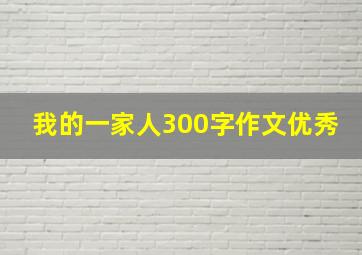 我的一家人300字作文优秀